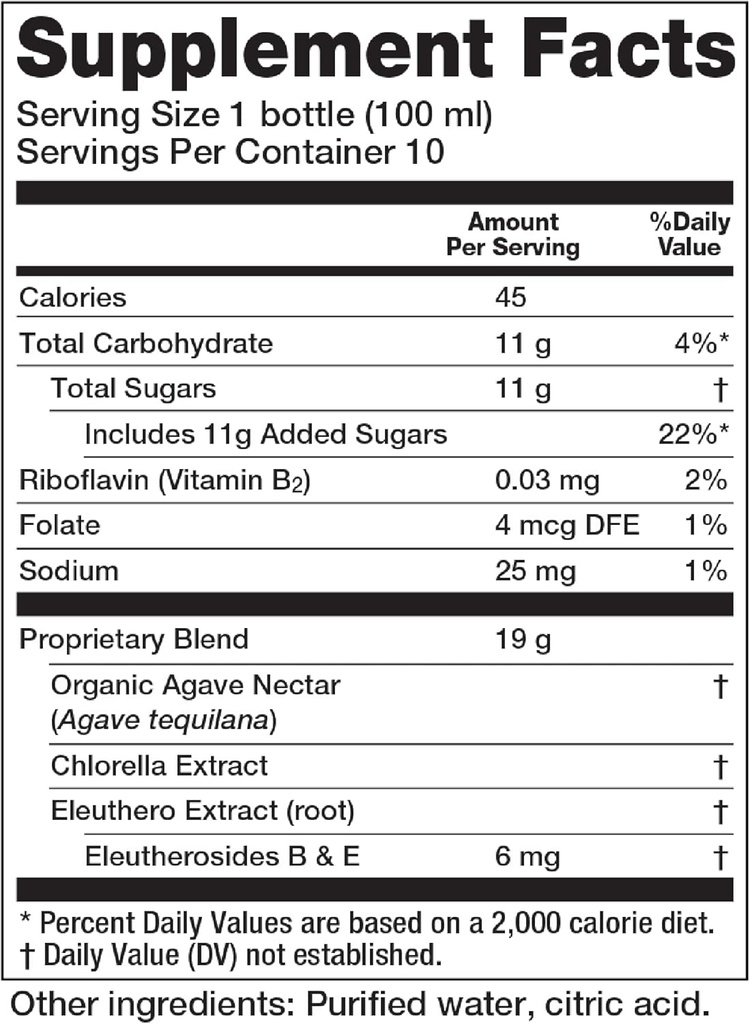 Supplement Facts
Serving Size 1 bottle (100 ml)
Servings Per Container 10

|  | Amount Per Serving | %Daily Value |
|---|---|---|
| Calories | 45 |  |
| Total Carbohydrate | 11 g | 4%* |
| Total Sugars | 11 g | † |
| Includes 11g Added Sugars |  | 22%* |
| Riboflavin (Vitamin $B_2$) | 0.03 mg | 2% |
| Folate | 4 mcg DFE | 1% |
| Sodium | 25 mg | 1% |
| Proprietary Blend | 19 g |  |
| Organic Agave Nectar (Agave tequilana) |  | † |
| Chlorella Extract |  | † |
| Eleuthero Extract (root) |  | † |
| Eleutherosides B & E | 6 mg | † |

* Percent Daily Values are based on a 2,000 calorie diet.
† Daily Value (DV) not established.

Other ingredients: Purified water, citric acid.